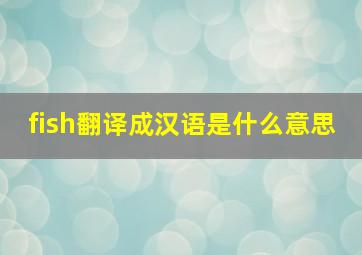 fish翻译成汉语是什么意思